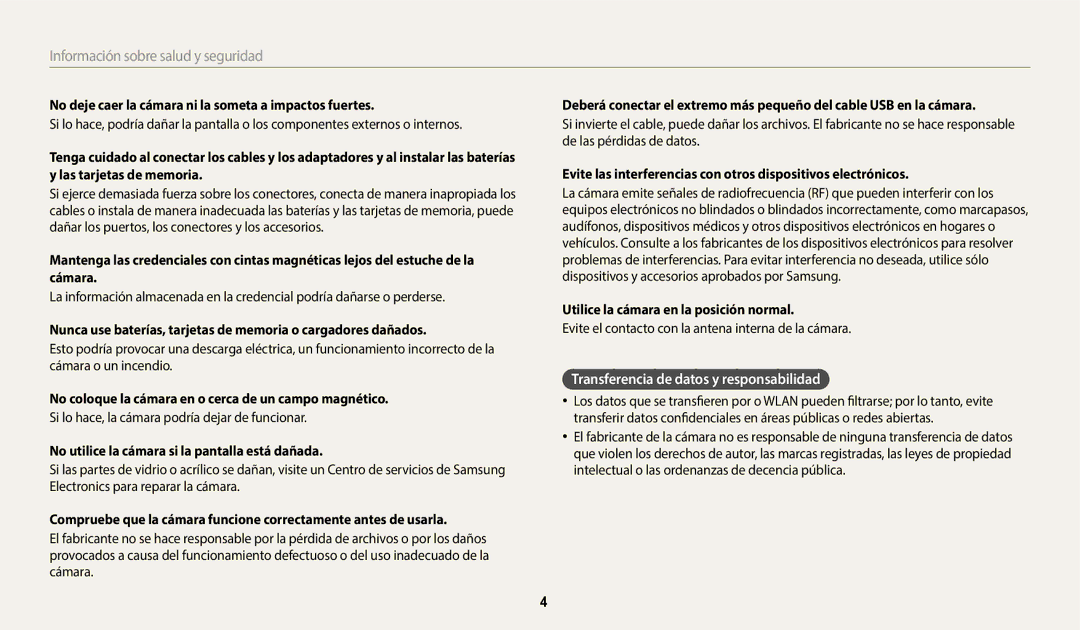 Información sobre salud y seguridad

No deje caer la cámara ni la someta a impactos fuertes.
Si lo hace, podría dañar la pantalla o los componentes externos o internos.

Tenga cuidado al conectar los cables y los adaptadores y al instalar las baterías y las tarjetas de memoria.
Si ejerce demasiada fuerza sobre los conectores, conecta de manera inapropiada los cables o instala de manera inadecuada las baterías y las tarjetas de memoria, puede dañar los puertos, los conectores y los accesorios.

Mantenga las credenciales con cintas magnéticas lejos del estuche de la cámara.
La información almacenada en la credencial podría dañarse o perderse.

Nunca use baterías, tarjetas de memoria o cargadores dañados.
Esto podría provocar una descarga eléctrica, un funcionamiento incorrecto de la cámara o un incendio.

No coloque la cámara en o cerca de un campo magnético.
Si lo hace, la cámara podría dejar de funcionar.

No utilice la cámara si la pantalla está dañada.
Si las partes de vidrio o acrílico se dañan, visite un Centro de servicios de Samsung Electronics para reparar la cámara.

Compruebe que la cámara funcione correctamente antes de usarla.
El fabricante no se hace responsable por la pérdida de archivos o por los daños provocados a causa del funcionamiento defectuoso o del uso inadecuado de la cámara.

Deberá conectar el extremo más pequeño del cable USB en la cámara.
Si invierte el cable, puede dañar los archivos. El fabricante no se hace responsable de las pérdidas de datos.

Evite las interferencias con otros dispositivos electrónicos.
La cámara emite señales de radiofrecuencia (RF) que pueden interferir con los equipos electrónicos no blindados o blindados incorrectamente, como marcapasos, audífonos, dispositivos médicos y otros dispositivos electrónicos en hogares o vehículos. Consulte a los fabricantes de los dispositivos electrónicos para resolver problemas de interferencias. Para evitar interferencia no deseada, utilice sólo dispositivos y accesorios aprobados por Samsung.

Utilice la cámara en la posición normal.
Evite el contacto con la antena interna de la cámara.

Transferencia de datos y responsabilidad

• Los datos que se transfieren por o WLAN pueden filtrarse; por lo tanto, evite transferir datos confidenciales en áreas públicas o redes abiertas.
• El fabricante de la cámara no es responsable de ninguna transferencia de datos que violen los derechos de autor, las marcas registradas, las leyes de propiedad intelectual o las ordenanzas de decencia pública.

4